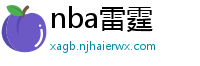 nba雷霆

xagb.njhaierwx.com